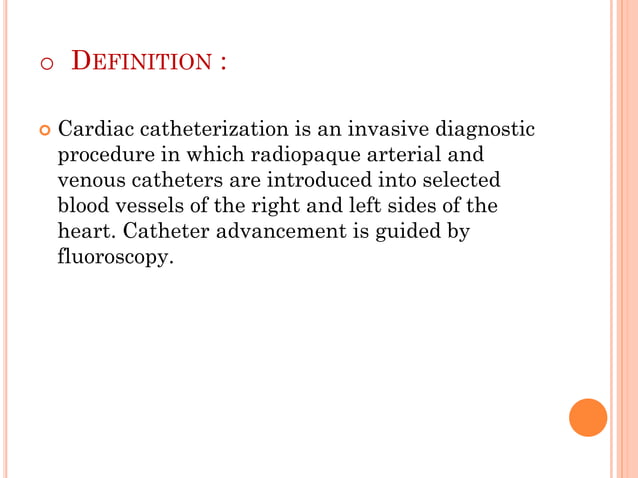 DEFINITION :

Cardiac catheterization is an invasive diagnostic procedure in which radiopaque arterial and venous catheters are introduced into selected blood vessels of the right and left sides of the heart. Catheter advancement is guided by fluoroscopy.